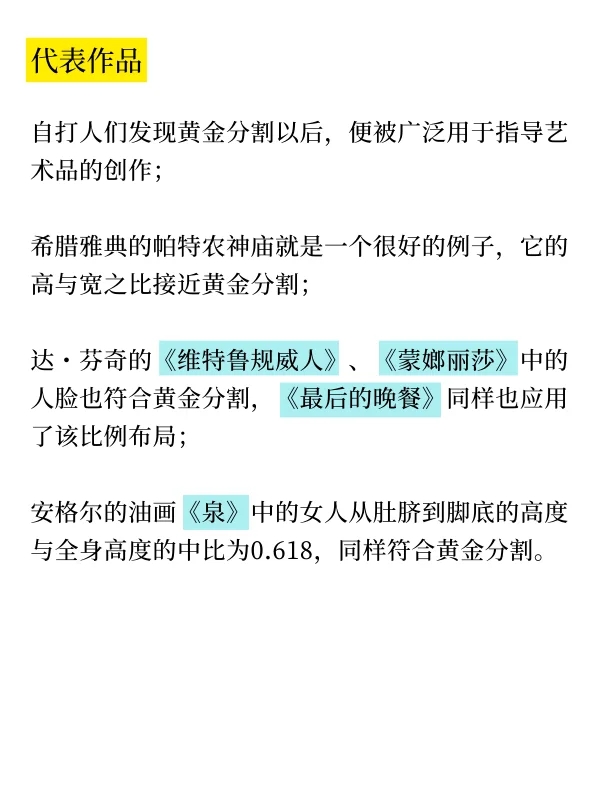 代表作品

自打人们发现黄金分割以后，便被广泛用于指导艺术品的创作；

希腊雅典的帕特农神庙就是一个很好的例子，它的高与宽之比接近黄金分割；

达·芬奇的《维特鲁规威人》、《蒙娜丽莎》中的人脸也符合黄金分割，《最后的晚餐》同样也应用了该比例布局；

安格尔的油画《泉》中的女人从肚脐到脚底的高度与全身高度的中比为0.618，同样符合黄金分割。